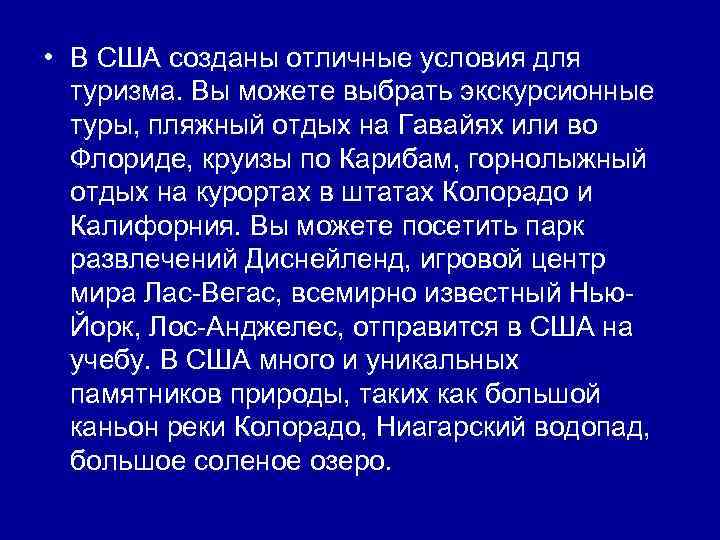 • В США созданы отличные условия для туризма. Вы можете выбрать экскурсионные туры, пляжный отдых на Гавайях или во Флориде, круизы по Карибам, горнолыжный отдых на курортах в штатах Колорадо и Калифорния. Вы можете посетить парк развлечений Диснейленд, игровой центр мира Лас-Вегас, всемирно известный Нью-Йорк, Лос-Анджелес, отправится в США на учебу. В США много и уникальных памятников природы, таких как большой каньон реки Колорадо, Ниагарский водопад, большое соленое озеро.